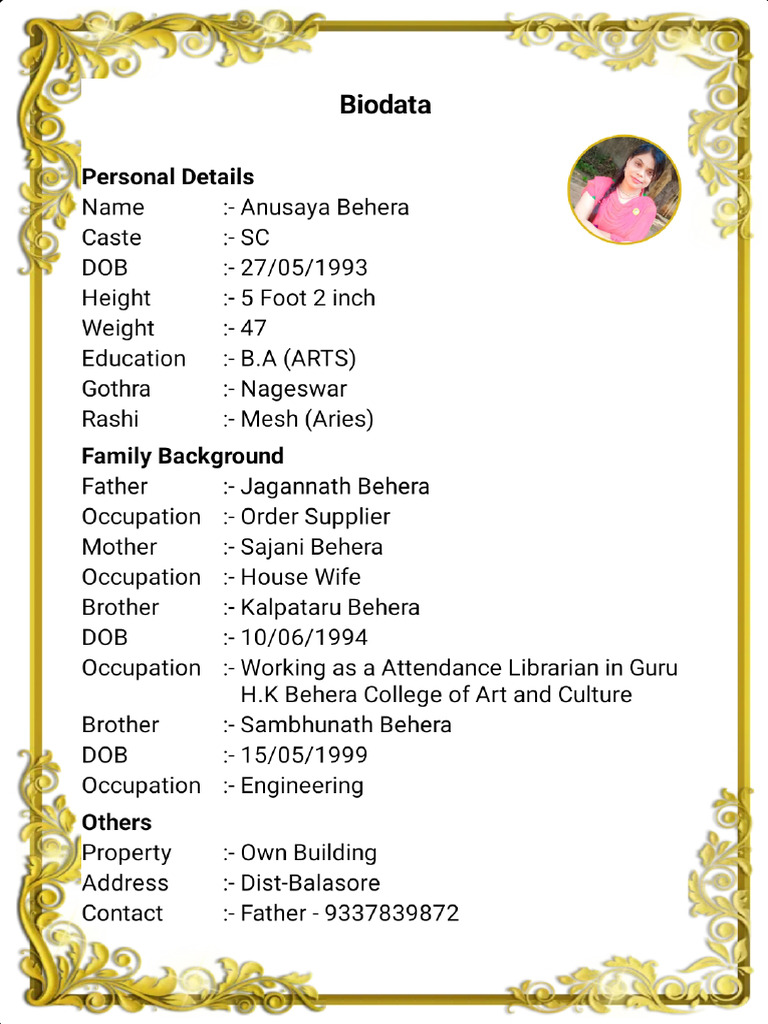 Biodata

Personal Details
Name :- Anusaya Behera
Caste :- SC
DOB :- 27/05/1993
Height :- 5 Foot 2 inch
Weight :- 47
Education :- B.A (ARTS)
Gothra :- Nageswar
Rashi :- Mesh (Aries)

Family Background
Father :- Jagannath Behera
Occupation :- Order Supplier
Mother :- Sajani Behera
Occupation :- House Wife
Brother :- Kalpataru Behera
DOB :- 10/06/1994
Occupation :- Working as a Attendance Librarian in Guru H.K Behera College of Art and Culture
Brother :- Sambhunath Behera
DOB :- 15/05/1999
Occupation :- Engineering

Others
Property :- Own Building
Address :- Dist-Balasore
Contact :- Father - 9337839872